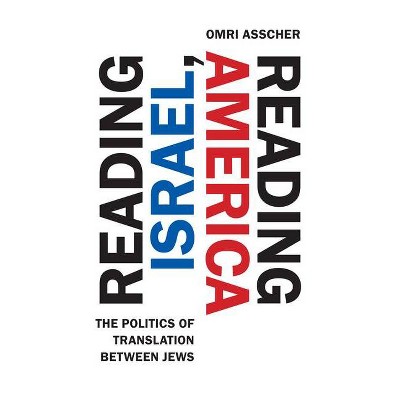 OMRI ASSCHER

READING ISRAEL, READING AMERICA

THE POLITICS OF TRANSLATION BETWEEN JEWS